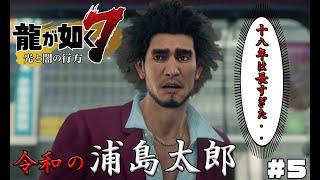 龍が如く7
光と闇の行方

十八年は長すぎた・・

令和の浦島太郎

#5